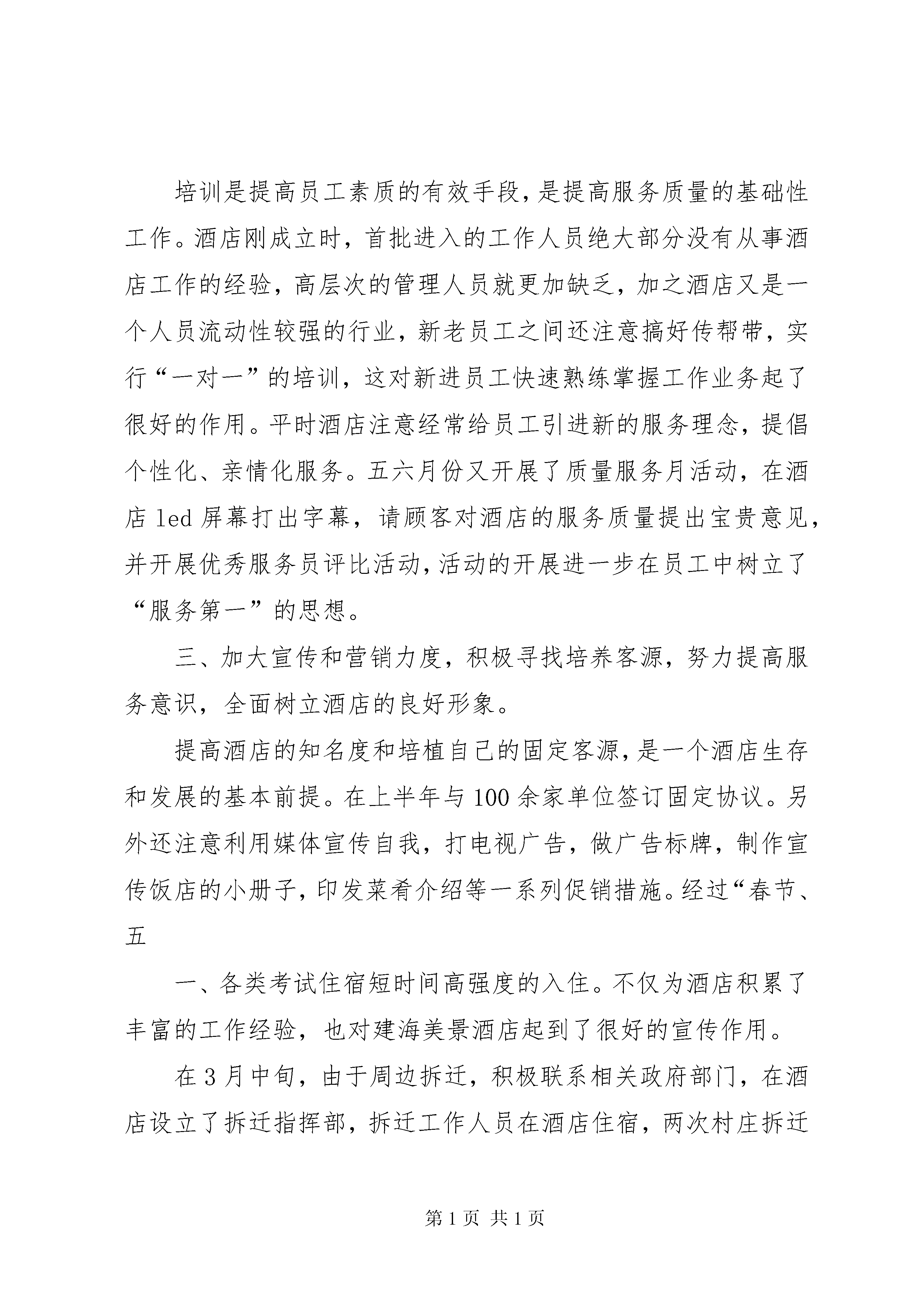 培训是提高员工素质的有效手段，是提高服务质量的基础性工作。酒店刚成立时，首批进入的工作人员绝大部分没有从事酒店工作的经验，高层次的管理人员就更加缺乏，加之酒店又是一个人员流动性较强的行业，新老员工之间还注意搞好传帮带，实行“一对一”的培训，这对新进员工快速熟练掌握工作业务起了很好的作用。平时酒店注意经常给员工引进新的服务理念，提倡个性化、亲情化服务。五六月份又开展了质量服务月活动，在酒店led屏幕打出字幕，请顾客对酒店的服务质量提出宝贵意见，并开展优秀服务员评比活动，活动的开展进一步在员工中树立了“服务第一”的思想。

三、加大宣传和营销力度，积极寻找培养客源，努力提高服务意识，全面树立酒店的良好形象。

提高酒店的知名度和培植自己的固定客源，是一个酒店生存和发展的基本前提。在上半年与100余家单位签订固定协议。另外还注意利用媒体宣传自我，打电视广告，做广告标牌，制作宣传饭店的小册子，印发菜肴介绍等一系列促销措施。经过“春节、五

一、各类考试住宿短时间高强度的入住。不仅为酒店积累了丰富的工作经验，也对建海美景酒店起到了很好的宣传作用。

在3月中旬，由于周边拆迁，积极联系相关政府部门，在酒店设立了拆迁指挥部，拆迁工作人员在酒店住宿，两次村庄拆迁

第1页 共1页